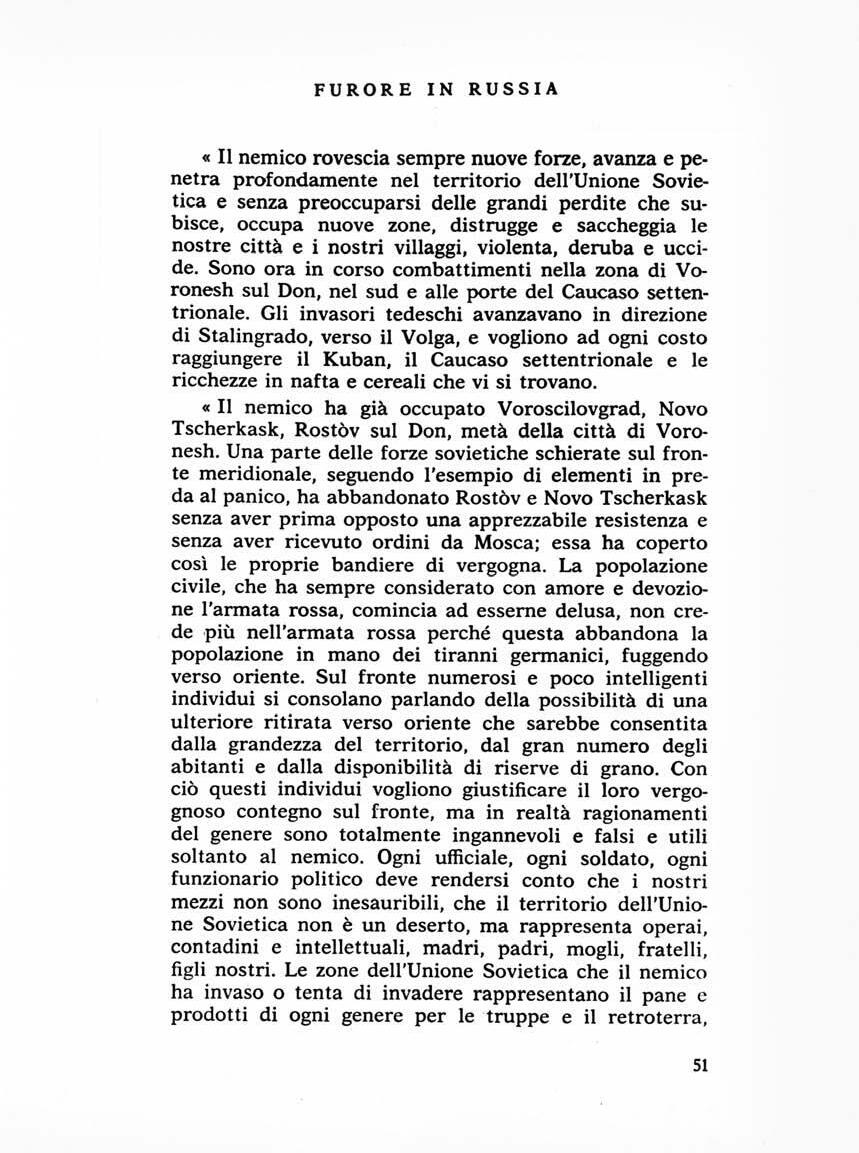 FURORE IN RUSSIA

« Il nemico rovescia sempre nuove forze, avanza e penetra profondamente nel territorio dell'Unione Sovietica e senza preoccuparsi delle grandi perdite che subisce, occupa nuove zone, distrugge e saccheggia le nostre città e i nostri villaggi, violenta, deruba e uccide. Sono ora in corso combattimenti nella zona di Voronesh sul Don, nel sud e alle porte del Caucaso settentrionale. Gli invasori tedeschi avanzavano in direzione di Stalingrado, verso il Volga, e vogliono ad ogni costo raggiungere il Kuban, il Caucaso settentrionale e le ricchezze in nafta e cereali che vi si trovano.

« Il nemico ha già occupato Voroscilovgrad, Novo Tscherkask, Rostòv sul Don, metà della città di Voronesh. Una parte delle forze sovietiche schierate sul fronte meridionale, seguendo l'esempio di elementi in preda al panico, ha abbandonato Rostòv e Novo Tscherkask senza aver prima opposto una apprezzabile resistenza e senza aver ricevuto ordini da Mosca; essa ha coperto così le proprie bandiere di vergogna. La popolazione civile, che ha sempre considerato con amore e devozione l'armata rossa, comincia ad esserne delusa, non crede più nell'armata rossa perché questa abbandona la popolazione in mano dei tiranni germanici, fuggendo verso oriente. Sul fronte numerosi e poco intelligenti individui si consolano parlando della possibilità di una ulteriore ritirata verso oriente che sarebbe consentita dalla grandezza del territorio, dal gran numero degli abitanti e dalla disponibilità di riserve di grano. Con ciò questi individui vogliono giustificare il loro vergognoso contegno sul fronte, ma in realtà ragionamenti del genere sono totalmente ingannevoli e falsi e utili soltanto al nemico. Ogni ufficiale, ogni soldato, ogni funzionario politico deve rendersi conto che i nostri mezzi non sono inesauribili, che il territorio dell'Unione Sovietica non è un deserto, ma rappresenta operai, contadini e intellettuali, madri, padri, mogli, fratelli, figli nostri. Le zone dell'Unione Sovietica che il nemico ha invaso o tenta di invadere rappresentano il pane e prodotti di ogni genere per le truppe e il retroterra,

51